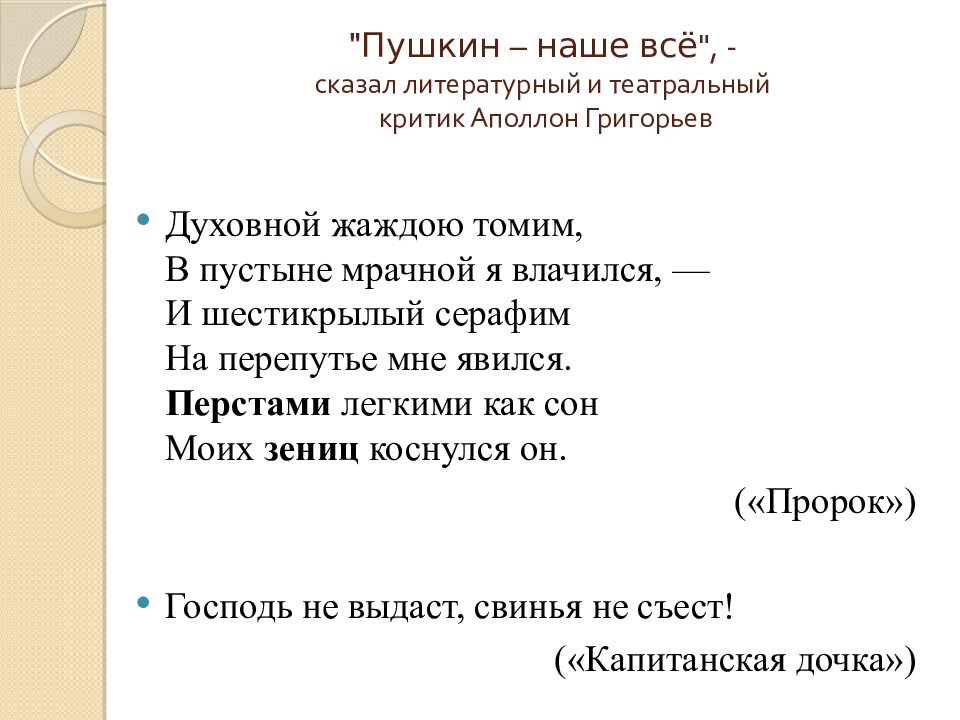 "Пушкин – наше всё", -
сказал литературный и театральный
критик Аполлон Григорьев

• Духовной жаждою томим,
В пустыне мрачной я влачился, —
И шестикрылый серафим
На перепутье мне явился.
Перстами легкими как сон
Моих зениц коснулся он.

(«Пророк»)

• Господь не выдаст, свинья не съест!

(«Капитанская дочка»)